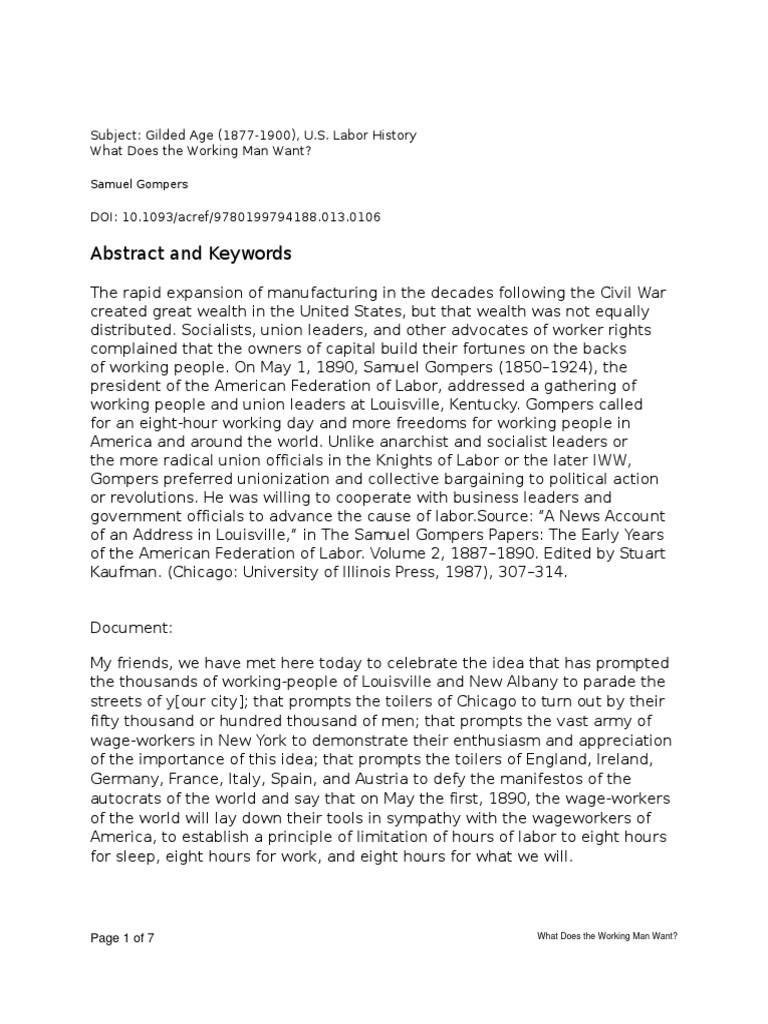 Subject: Gilded Age (1877-1900), U.S. Labor History
What Does the Working Man Want?

Samuel Gompers

DOI: 10.1093/acref/9780199794188.013.0106

Abstract and Keywords

The rapid expansion of manufacturing in the decades following the Civil War created great wealth in the United States, but that wealth was not equally distributed. Socialists, union leaders, and other advocates of worker rights complained that the owners of capital build their fortunes on the backs of working people. On May 1, 1890, Samuel Gompers (1850–1924), the president of the American Federation of Labor, addressed a gathering of working people and union leaders at Louisville, Kentucky. Gompers called for an eight-hour working day and more freedoms for working people in America and around the world. Unlike anarchist and socialist leaders or the more radical union officials in the Knights of Labor or the later IWW, Gompers preferred unionization and collective bargaining to political action or revolutions. He was willing to cooperate with business leaders and government officials to advance the cause of labor.Source: “A News Account of an Address in Louisville,” in The Samuel Gompers Papers: The Early Years of the American Federation of Labor. Volume 2, 1887–1890. Edited by Stuart Kaufman. (Chicago: University of Illinois Press, 1987), 307–314.

Document:

My friends, we have met here today to celebrate the idea that has prompted the thousands of working-people of Louisville and New Albany to parade the streets of y[our city]; that prompts the toilers of Chicago to turn out by their fifty thousand or hundred thousand of men; that prompts the vast army of wage-workers in New York to demonstrate their enthusiasm and appreciation of the importance of this idea; that prompts the toilers of England, Ireland, Germany, France, Italy, Spain, and Austria to defy the manifestos of the autocrats of the world and say that on May the first, 1890, the wage-workers of the world will lay down their tools in sympathy with the wageworkers of America, to establish a principle of limitation of hours of labor to eight hours for sleep, eight hours for work, and eight hours for what we will.

Page 1 of 7

What Does the Working Man Want?